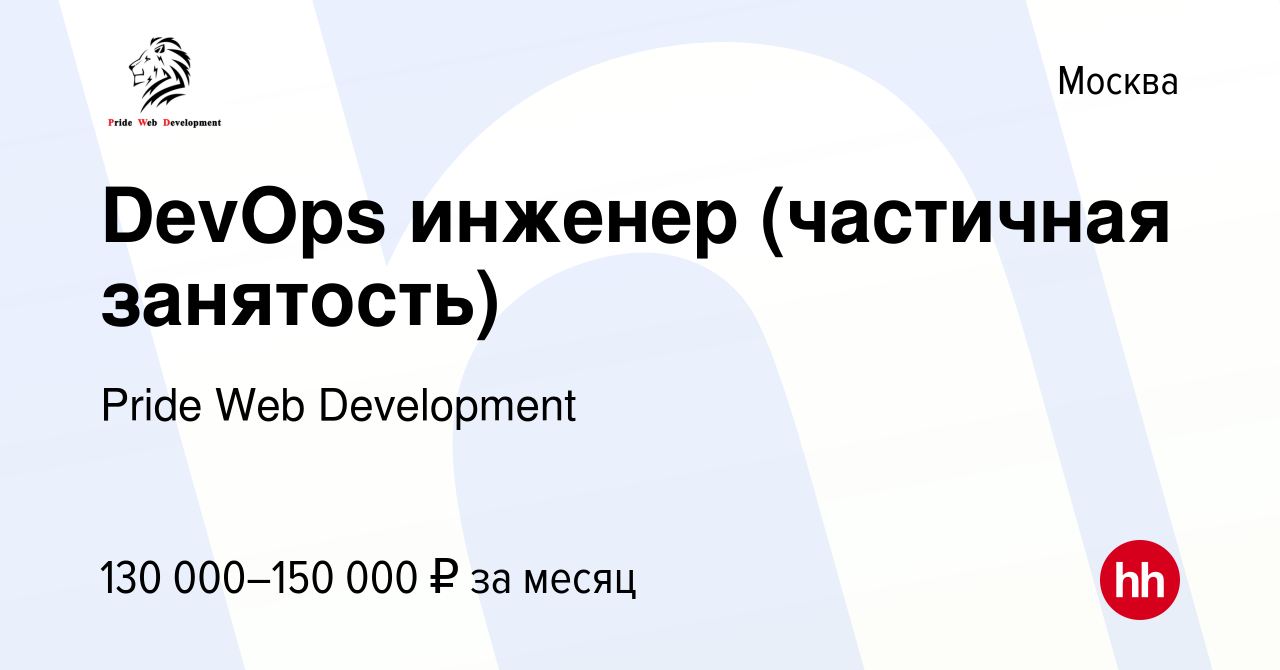 Pride Web Development

Москва

DevOps инженер (частичная занятость)

Pride Web Development

130 000–150 000 ₽ за месяц

hh